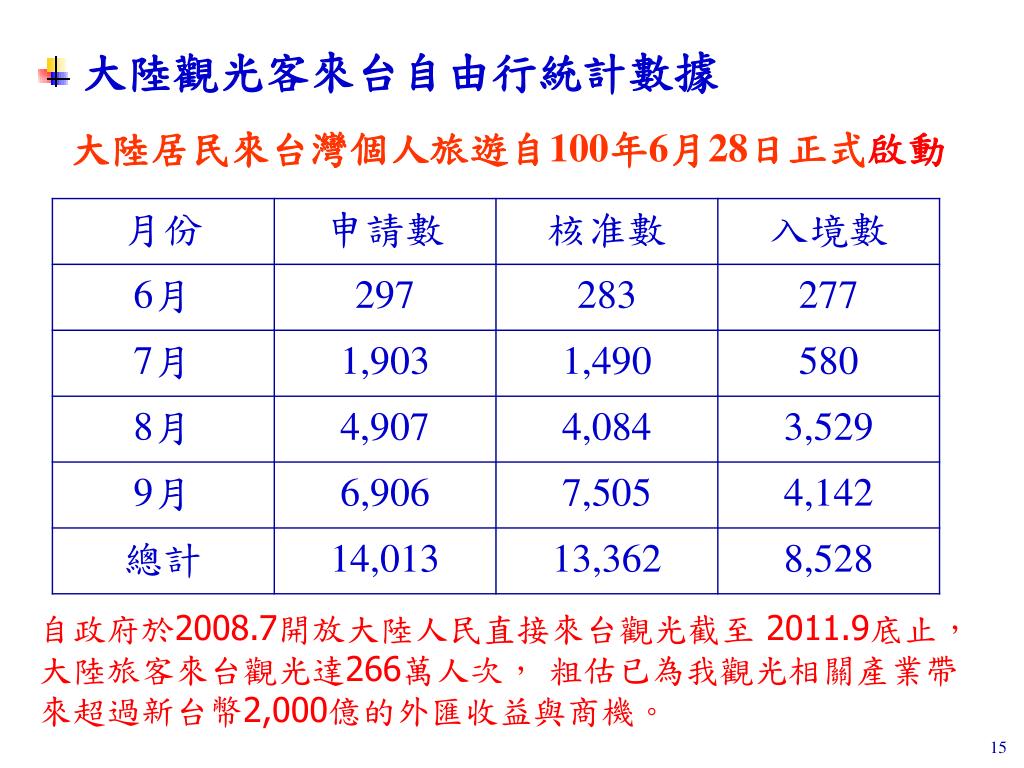 大陸觀光客來台自由行統計數據

大陸居民來台灣個人旅遊自100年6月28日正式啟動

| 月份 | 申請數 | 核准數 | 入境數 |
|---|---|---|---|
| 6月 | 297 | 283 | 277 |
| 7月 | 1,903 | 1,490 | 580 |
| 8月 | 4,907 | 4,084 | 3,529 |
| 9月 | 6,906 | 7,505 | 4,142 |
| 總計 | 14,013 | 13,362 | 8,528 |

自政府於2008.7開放大陸人民直接來台觀光截至 2011.9底止，大陸旅客來台觀光達266萬人次， 粗估已為我觀光相關產業帶來超過新台幣2,000億的外匯收益與商機。

15